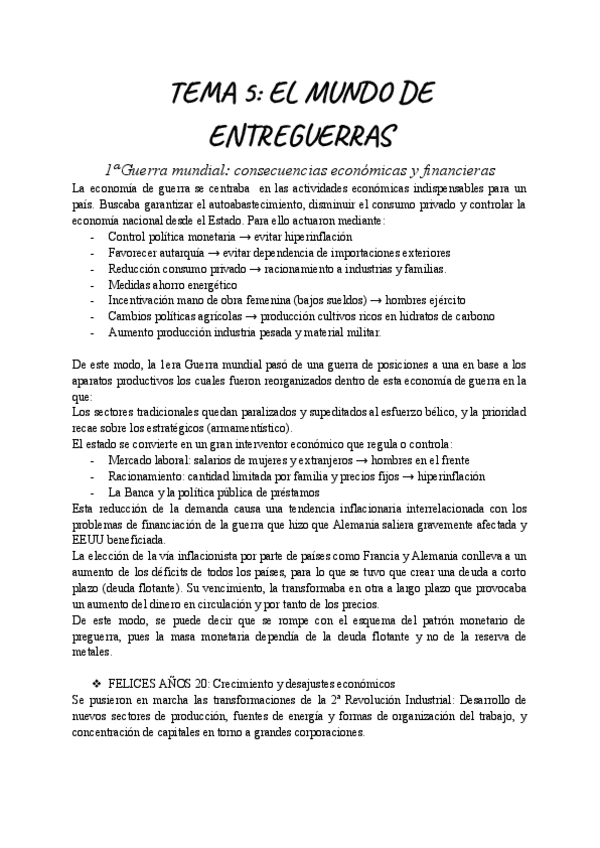 TEMA 5: EL MUNDO DE ENTREGUERRAS

1ª Guerra mundial: consecuencias económicas y financieras

La economía de guerra se centraba en las actividades económicas indispensables para un país. Buscaba garantizar el autoabastecimiento, disminuir el consumo privado y controlar la economía nacional desde el Estado. Para ello actuaron mediante:

- Control política monetaria → evitar hiperinflación
- Favorecer autarquía → evitar dependencia de importaciones exteriores
- Reducción consumo privado → racionamiento a industrias y familias.
- Medidas ahorro energético
- Incentivación mano de obra femenina (bajos sueldos) → hombres ejército
- Cambios políticas agrícolas → producción cultivos ricos en hidratos de carbono
- Aumento producción industria pesada y material militar.

De este modo, la 1era Guerra mundial pasó de una guerra de posiciones a una en base a los aparatos productivos los cuales fueron reorganizados dentro de esta economía de guerra en la que:
Los sectores tradicionales quedan paralizados y supeditados al esfuerzo bélico, y la prioridad recae sobre los estratégicos (armamentístico).
El estado se convierte en un gran interventor económico que regula o controla:

- Mercado laboral: salarios de mujeres y extranjeros → hombres en el frente
- Racionamiento: cantidad limitada por familia y precios fijos → hiperinflación
- La Banca y la política pública de préstamos

Esta reducción de la demanda causa una tendencia inflacionaria interrelacionada con los problemas de financiación de la guerra que hizo que Alemania saliera gravemente afectada y EEUU beneficiada.
La elección de la vía inflacionista por parte de países como Francia y Alemania conlleva a un aumento de los déficits de todos los países, para lo que se tuvo que crear una deuda a corto plazo (deuda flotante). Su vencimiento, la transformaba en otra a largo plazo que provocaba un aumento del dinero en circulación y por tanto de los precios.
De este modo, se puede decir que se rompe con el esquema del patrón monetario de preguerra, pues la masa monetaria dependía de la deuda flotante y no de la reserva de metales.

❖ FELICES AÑOS 20: Crecimiento y desajustes económicos

Se pusieron en marcha las transformaciones de la 2ª Revolución Industrial: Desarrollo de nuevos sectores de producción, fuentes de energía y formas de organización del trabajo, y concentración de capitales en torno a grandes corporaciones.